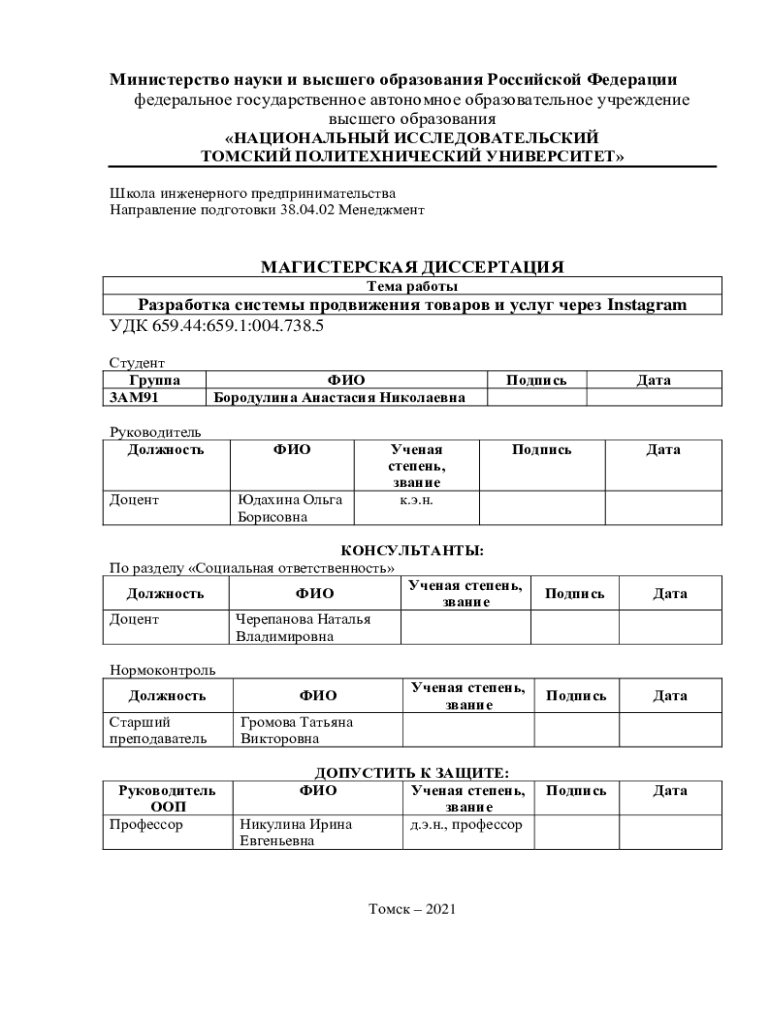 Министерство науки и высшего образования Российской Федерации
федеральное государственное автономное образовательное учреждение высшего образования
«НАЦИОНАЛЬНЫЙ ИССЛЕДОВАТЕЛЬСКИЙ ТОМСКИЙ ПОЛИТЕХНИЧЕСКИЙ УНИВЕРСИТЕТ»

Школа инженерного предпринимательства
Направление подготовки 38.04.02 Менеджмент

МАГИСТЕРСКАЯ ДИССЕРТАЦИЯ

| Тема работы |
|---|
| Разработка системы продвижения товаров и услуг через Instagram |

УДК 659.44:659.1:004.738.5

Студент

| Группа | ФИО | Подпись | Дата |
|---|---|---|---|
| 3АМ91 | Бородулина Анастасия Николаевна | | |

Руководитель

| Должность | ФИО | Ученая степень, звание | Подпись | Дата |
|---|---|---|---|---|
| Доцент | Юдахина Ольга Борисовна | к.э.н. | | |

КОНСУЛЬТАНТЫ:
По разделу «Социальная ответственность»

| Должность | ФИО | Ученая степень, звание | Подпись | Дата |
|---|---|---|---|---|
| Доцент | Черепанова Наталья Владимировна | | | |

Нормоконтроль

| Должность | ФИО | Ученая степень, звание | Подпись | Дата |
|---|---|---|---|---|
| Старший преподаватель | Громова Татьяна Викторовна | | | |

ДОПУСТИТЬ К ЗАЩИТЕ:

| Руководитель ООП | ФИО | Ученая степень, звание | Подпись | Дата |
|---|---|---|---|---|
| Профессор | Никулина Ирина Евгеньевна | д.э.н., профессор | | |

Томск – 2021